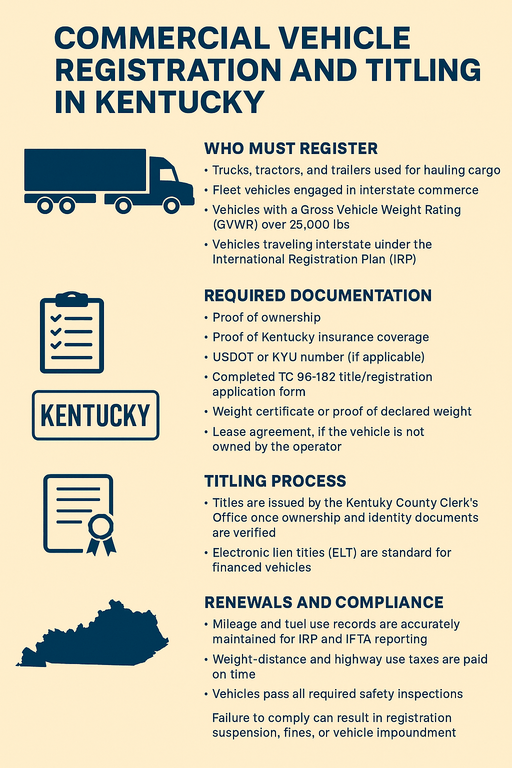 COMMERCIAL VEHICLE REGISTRATION AND TITLING IN KENTUCKY

WHO MUST REGISTER

• Trucks, tractors, and trailers used for hauling cargo
• Fleet vehicles engaged in interstate commerce
• Vehicles with a Gross Vehicle Weight Rating (GVWR) over 25,000 lbs
• Vehicles traveling interstate uinder the International Registration Plan (IRP)

REQUIRED DOCUMENTATION

• Proof of ownership
• Proof of Kentucky insurance coverage
• USDOT or KYU number (if applicable)
• Completed TC 96-182 title/registration application form
• Weight certificate or proof of declared weight
• Lease agreement, if the vehicle is not owned by the operator

KENTUCKY

TITLING PROCESS

• Titles are issued by the Kentuky County Clerk's Office once ownership and identity documents are verified
• Electronic lien tities (ELT) are standard for financed vehicles

RENEWALS AND COMPLIANCE

• Mileage and tuel use records are accurately maintained for IRP and IFTA reporting
• Weight-distance and highway use taxes are paid on time
• Vehicles pass all required safety inspections

Failure to comply can result in registration suspension, fines, or vehicle impoundment